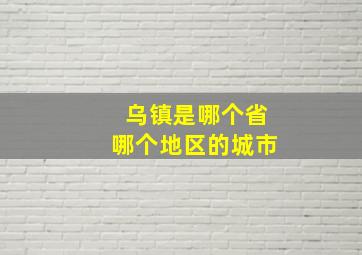 乌镇是哪个省
哪个地区的城市